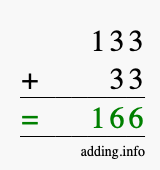 133
+ 33
= 166
adding.info